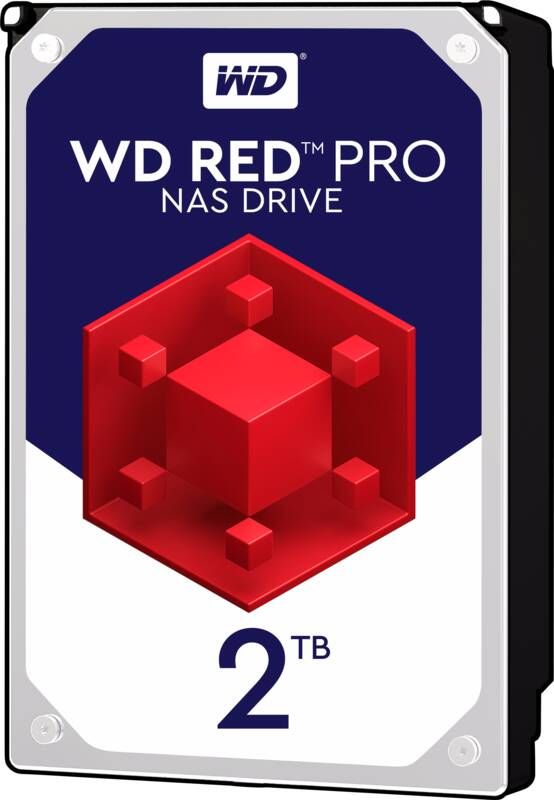 WD®

WD RED™ PRO
NAS DRIVE

2 TB